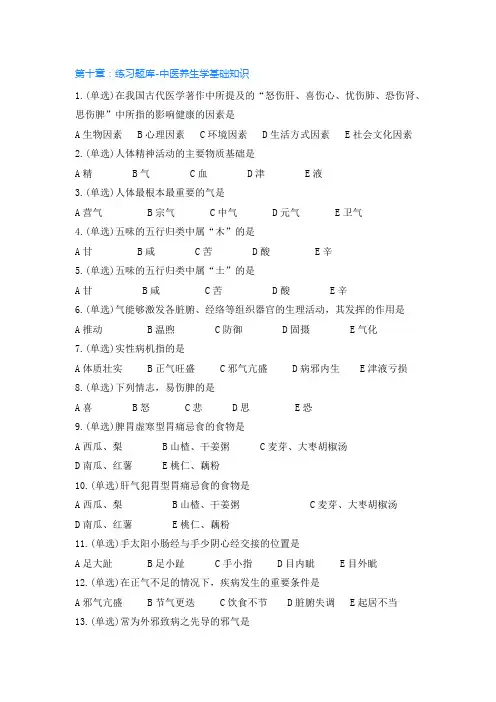 第十章：练习题库-中医养生学基础知识

1.(单选)在我国古代医学著作中所提及的“怒伤肝、喜伤心、忧伤肺、恐伤肾、思伤脾”中所指的影响健康的因素是

A 生物因素　B 心理因素　C 环境因素　D 生活方式因素　E 社会文化因素

2.(单选)人体精神活动的主要物质基础是

A 精　B 气　C 血　D 津　E 液

3.(单选)人体最根本最重要的气是

A 营气　B 宗气　C 中气　D 元气　E 卫气

4.(单选)五味的五行归类中属“木”的是

A 甘　B 咸　C 苦　D 酸　E 辛

5.(单选)五味的五行归类中属“土”的是

A 甘　B 咸　C 苦　D 酸　E 辛

6.(单选)气能够激发各脏腑、经络等组织器官的生理活动，其发挥的作用是

A 推动　B 温煦　C 防御　D 固摄　E 气化

7.(单选)实性病机指的是

A 体质壮实　B 正气旺盛　C 邪气亢盛　D 病邪内生　E 津液亏损

8.(单选)下列情志，易伤脾的是

A 喜　B 怒　C 悲　D 思　E 恐

9.(单选)脾胃虚寒型胃痛忌食的食物是

A 西瓜、梨　B 山楂、干姜粥　C 麦芽、大枣胡椒汤

D 南瓜、红薯　E 桃仁、藕粉

10.(单选)肝气犯胃型胃痛忌食的食物是

A 西瓜、梨　B 山楂、干姜粥　C 麦芽、大枣胡椒汤

D 南瓜、红薯　E 桃仁、藕粉

11.(单选)手太阳小肠经与手少阴心经交接的位置是

A 足大趾　B 足小趾　C 手小指　D 目内眦　E 目外眦

12.(单选)在正气不足的情况下，疾病发生的重要条件是

A 邪气亢盛　B 节气更迭　C 饮食不节　D 脏腑失调　E 起居不当

13.(单选)常为外邪致病之先导的邪气是